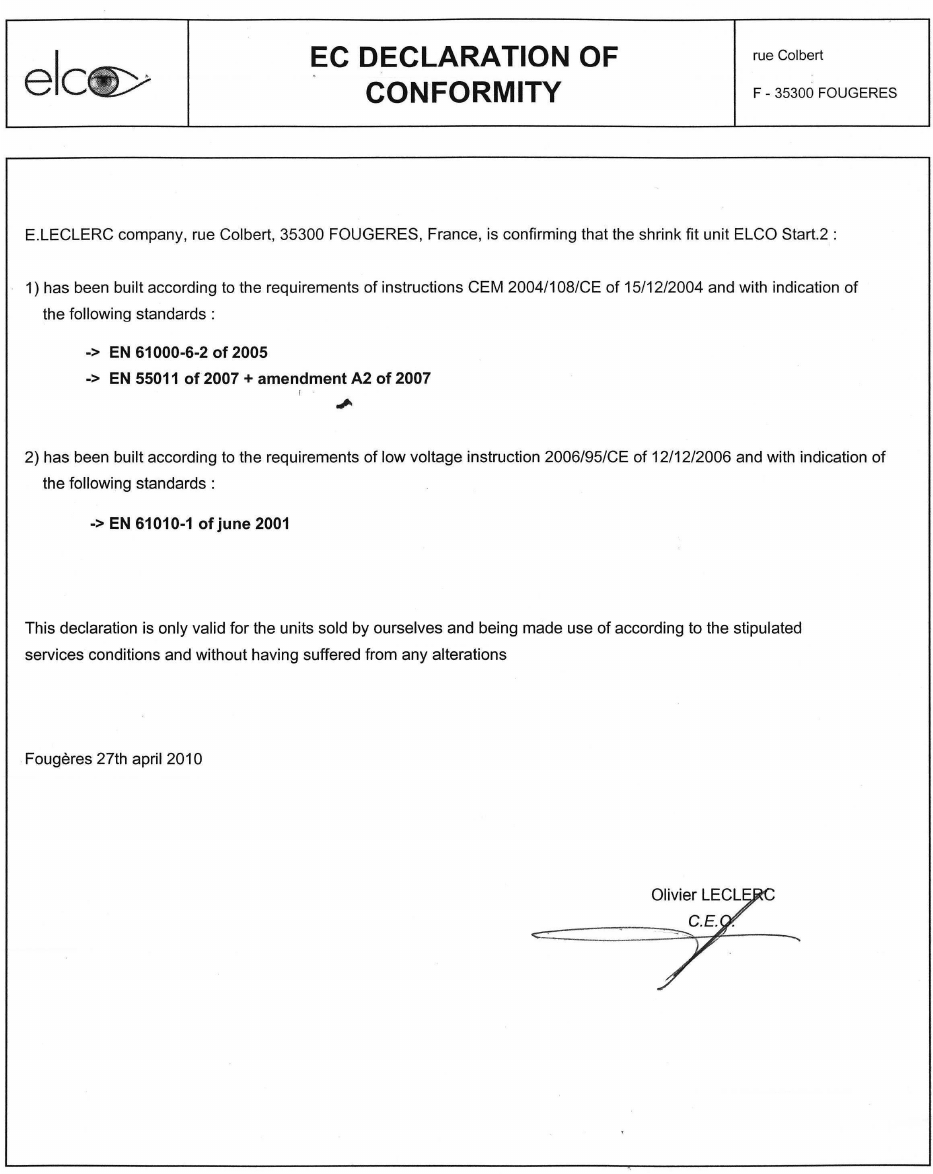 elco

EC DECLARATION OF CONFORMITY

rue Colbert

F - 35300 FOUGERES

E.LECLERC company, rue Colbert, 35300 FOUGERES, France, is confirming that the shrink fit unit ELCO Start.2 :

1) has been built according to the requirements of instructions CEM 2004/108/CE of 15/12/2004 and with indication of the following standards :

-> EN 61000-6-2 of 2005
-> EN 55011 of 2007 + amendment A2 of 2007

2) has been built according to the requirements of low voltage instruction 2006/95/CE of 12/12/2006 and with indication of the following standards :

-> EN 61010-1 of june 2001

This declaration is only valid for the units sold by ourselves and being made use of according to the stipulated services conditions and without having suffered from any alterations

Fougères 27th april 2010

Olivier LECLERC
C.E.O.